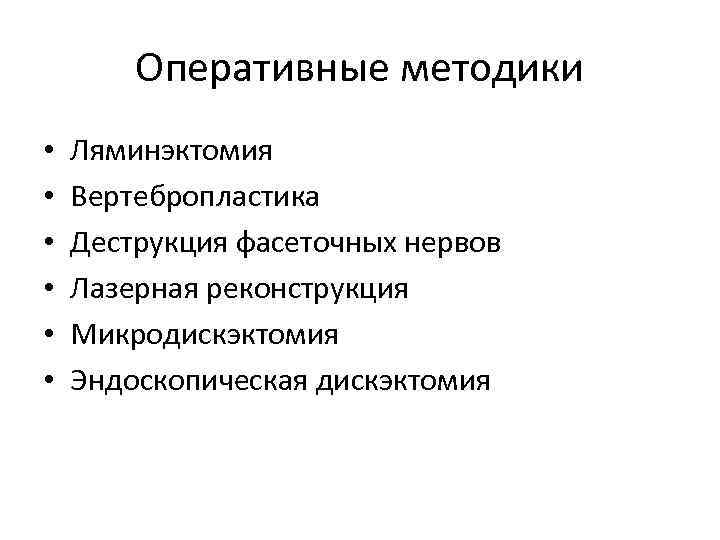 Оперативные методики

• Ляминэктомия
• Вертебропластика
• Деструкция фасеточных нервов
• Лазерная реконструкция
• Микродискэктомия
• Эндоскопическая дискэктомия